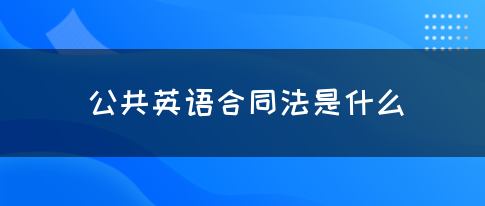 公共英语合同法是什么